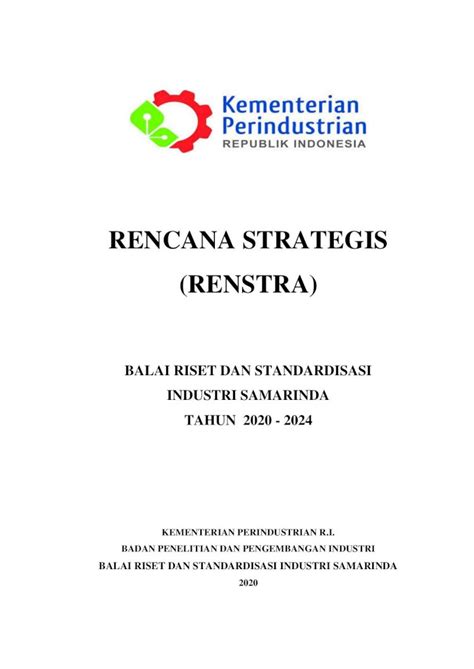 Kementerian Perindustrian
REPUBLIK INDONESIA

RENCANA STRATEGIS
(RENSTRA)

BALAI RISET DAN STANDARDISASI
INDUSTRI SAMARINDA
TAHUN 2020 - 2024

KEMENTERIAN PERINDUSTRIAN R.I.
BADAN PENELITIAN DAN PENGEMBANGAN INDUSTRI
BALAI RISET DAN STANDARDISASI INDUSTRI SAMARINDA
2020